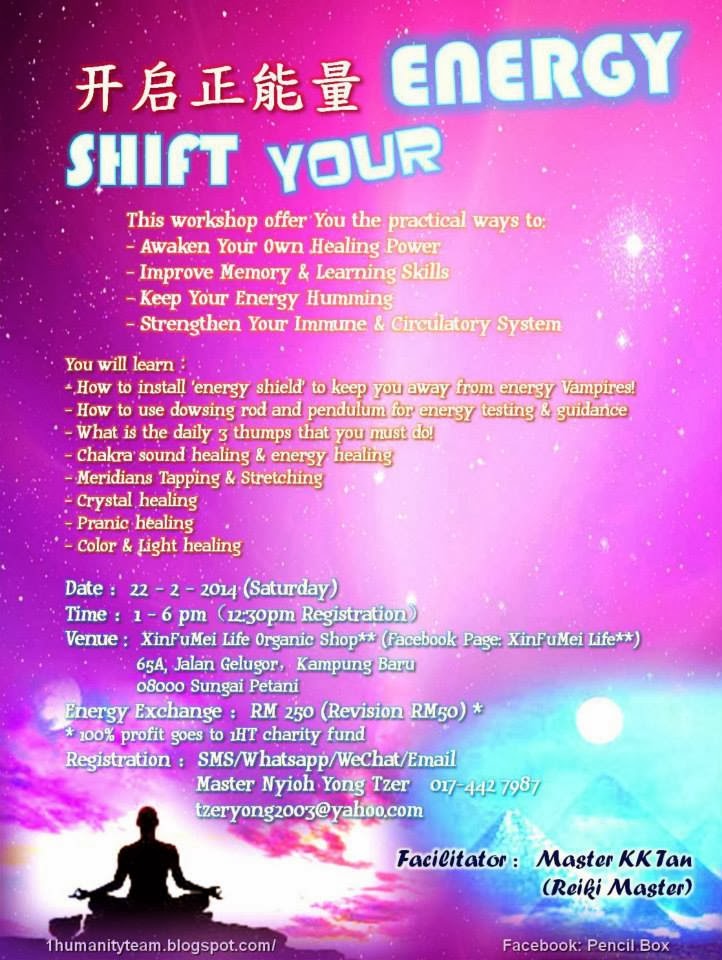 开启正能量 ENERGY
SHIFT YOUR

This workshop offer You the practical ways to:
- Awaken Your Own Healing Power
- Improve Memory & Learning Skills
- Keep Your Energy Humming
- Strengthen Your Immune & Circulatory System

You will learn :
- How to install 'energy shield' to keep you away from energy Vampires!
- How to use dowsing rod and pendulum for energy testing & guidance
- What is the daily 3 thumps that you must do!
- Chakra sound healing & energy healing
- Meridians Tapping & Stretching
- Crystal healing
- Pranic healing
- Color & Light healing

Date : 22 - 2 - 2014 (Saturday)
Time : 1 - 6 pm (12:30pm Registration)
Venue : XinFuMei Life Organic Shop** (Facebook Page: XinFuMei Life**)
65A, Jalan Gelugor, Kampung Baru
08000 Sungai Petani
Energy Exchange : RM 250 (Revision RM50) *
* 100% profit goes to 1HT charity fund
Registration : SMS/Whatsapp/WeChat/Email
Master Nyioh Yong Tzer 017-442 7987
tzeryong2003@yahoo.com

Facilitator : Master KK Tan
(Reiki Master)

1humanityteam.blogspot.com/
Facebook: Pencil Box